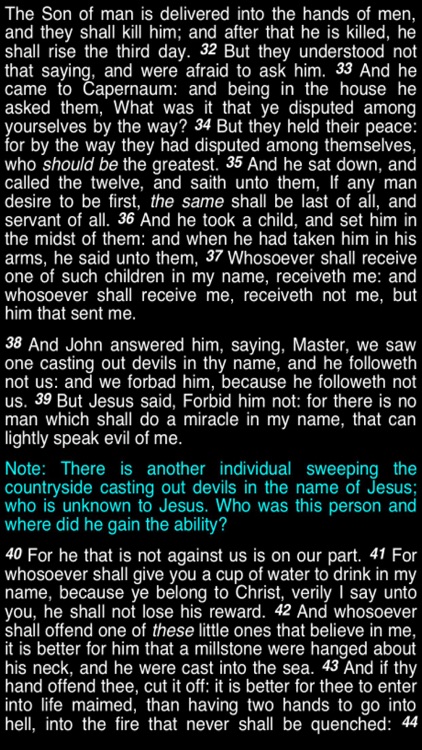 The Son of man is delivered into the hands of men, and they shall kill him; and after that he is killed, he shall rise the third day. 32 But they understood not that saying, and were afraid to ask him. 33 And he came to Capernaum: and being in the house he asked them, What was it that ye disputed among yourselves by the way? 34 But they held their peace: for by the way they had disputed among themselves, who should be the greatest. 35 And he sat down, and called the twelve, and saith unto them, If any man desire to be first, the same shall be last of all, and servant of all. 36 And he took a child, and set him in the midst of them: and when he had taken him in his arms, he said unto them, 37 Whosoever shall receive one of such children in my name, receiveth me: and whosoever shall receive me, receiveth not me, but him that sent me.

38 And John answered him, saying, Master, we saw one casting out devils in thy name, and he followeth not us: and we forbad him, because he followeth not us. 39 But Jesus said, Forbid him not: for there is no man which shall do a miracle in my name, that can lightly speak evil of me.

Note: There is another individual sweeping the countryside casting out devils in the name of Jesus; who is unknown to Jesus. Who was this person and where did he gain the ability?

40 For he that is not against us is on our part. 41 For whosoever shall give you a cup of water to drink in my name, because ye belong to Christ, verily I say unto you, he shall not lose his reward. 42 And whosoever shall offend one of these little ones that believe in me, it is better for him that a millstone were hanged about his neck, and he were cast into the sea. 43 And if thy hand offend thee, cut it off: it is better for thee to enter into life maimed, than having two hands to go into hell, into the fire that never shall be quenched: 44